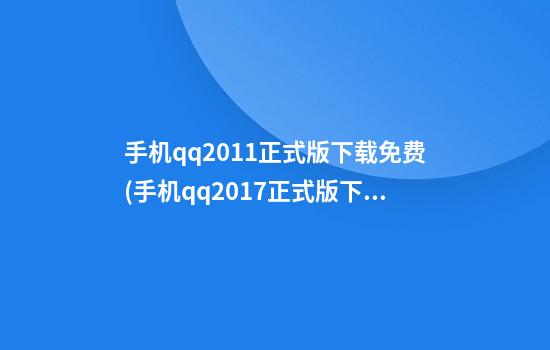 手机qq2011正式版下载免费(手机qq2017正式版下...